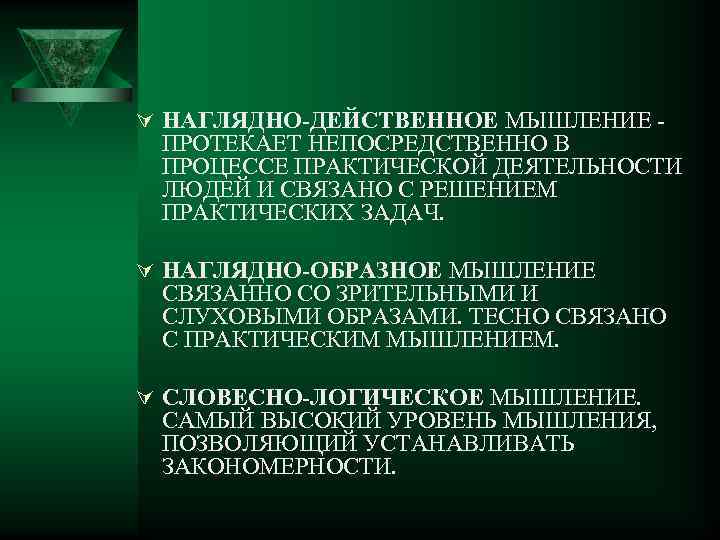 НАГЛЯДНО-ДЕЙСТВЕННОЕ МЫШЛЕНИЕ - ПРОТЕКАЕТ НЕПОСРЕДСТВЕННО В ПРОЦЕССЕ ПРАКТИЧЕСКОЙ ДЕЯТЕЛЬНОСТИ ЛЮДЕЙ И СВЯЗАНО С РЕШЕНИЕМ ПРАКТИЧЕСКИХ ЗАДАЧ.

НАГЛЯДНО-ОБРАЗНОЕ МЫШЛЕНИЕ СВЯЗАННО СО ЗРИТЕЛЬНЫМИ И СЛУХОВЫМИ ОБРАЗАМИ. ТЕСНО СВЯЗАНО С ПРАКТИЧЕСКИМ МЫШЛЕНИЕМ.

СЛОВЕСНО-ЛОГИЧЕСКОЕ МЫШЛЕНИЕ. САМЫЙ ВЫСОКИЙ УРОВЕНЬ МЫШЛЕНИЯ, ПОЗВОЛЯЮЩИЙ УСТАНАВЛИВАТЬ ЗАКОНОМЕРНОСТИ.